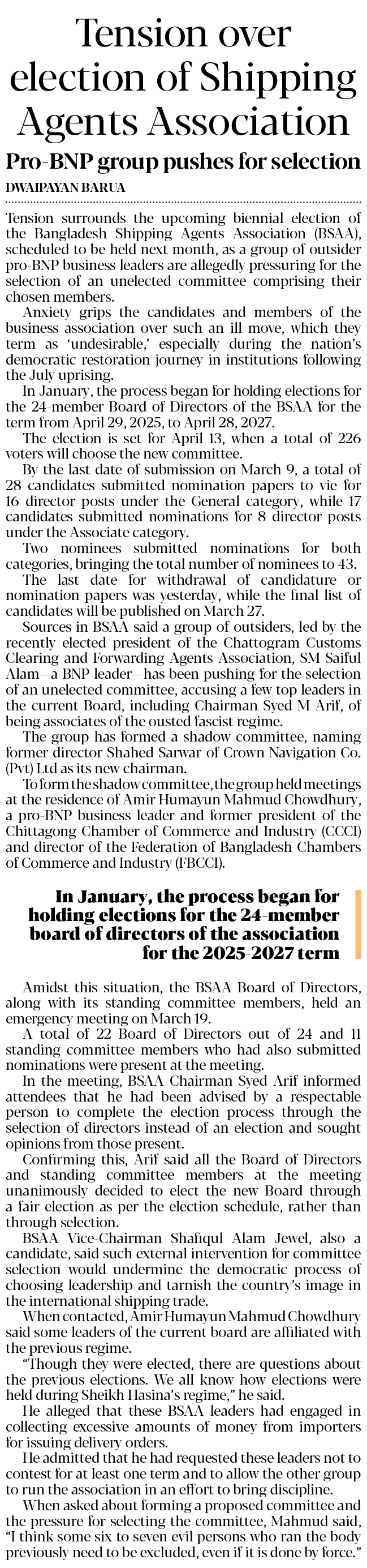 Tension over election of Shipping Agents Association

Pro-BNP group pushes for selection

DWAIPAYAN BARUA

Tension surrounds the upcoming biennial election of the Bangladesh Shipping Agents Association (BSAA), scheduled to be held next month, as a group of outsider pro-BNP business leaders are allegedly pressuring for the selection of an unelected committee comprising their chosen members.

Anxiety grips the candidates and members of the business association over such an ill move, which they term as 'undesirable,' especially during the nation's democratic restoration journey in institutions following the July uprising.

In January, the process began for holding elections for the 24-member Board of Directors of the BSAA for the term from April 29, 2025, to April 28, 2027.

The election is set for April 13, when a total of 226 voters will choose the new committee.

By the last date of submission on March 9, a total of 28 candidates submitted nomination papers to vie for 16 director posts under the General category, while 17 candidates submitted nominations for 8 director posts under the Associate category.

Two nominees submitted nominations for both categories, bringing the total number of nominees to 43.

The last date for withdrawal of candidature or nomination papers was yesterday, while the final list of candidates will be published on March 27.

Sources in BSAA said a group of outsiders, led by the recently elected president of the Chattogram Customs Clearing and Forwarding Agents Association, SM Saiful Alam—a BNP leader—has been pushing for the selection of an unelected committee, accusing a few top leaders in the current Board, including Chairman Syed M Arif, of being associates of the ousted fascist regime.

The group has formed a shadow committee, naming former director Shahed Sarwar of Crown Navigation Co. (Pvt) Ltd as its new chairman.

To form the shadow committee, the group held meetings at the residence of Amir Humayun Mahmud Chowdhury, a pro-BNP business leader and former president of the Chittagong Chamber of Commerce and Industry (CCCI) and director of the Federation of Bangladesh Chambers of Commerce and Industry (FBCCI).

In January, the process began for holding elections for the 24-member board of directors of the association for the 2025-2027 term

Amidst this situation, the BSAA Board of Directors, along with its standing committee members, held an emergency meeting on March 19.

A total of 22 Board of Directors out of 24 and 11 standing committee members who had also submitted nominations were present at the meeting.

In the meeting, BSAA Chairman Syed Arif informed attendees that he had been advised by a respectable person to complete the election process through the selection of directors instead of an election and sought opinions from those present.

Confirming this, Arif said all the Board of Directors and standing committee members at the meeting unanimously decided to elect the new Board through a fair election as per the election schedule, rather than through selection.

BSAA Vice-Chairman Shafiqul Alam Jewel, also a candidate, said such external intervention for committee selection would undermine the democratic process of choosing leadership and tarnish the country's image in the international shipping trade.

When contacted, Amir Humayun Mahmud Chowdhury said some leaders of the current board are affiliated with the previous regime.

"Though they were elected, there are questions about the previous elections. We all know how elections were held during Sheikh Hasina's regime," he said.

He alleged that these BSAA leaders had engaged in collecting excessive amounts of money from importers for issuing delivery orders.

He admitted that he had requested these leaders not to contest for at least one term and to allow the other group to run the association in an effort to bring discipline.

When asked about forming a proposed committee and the pressure for selecting the committee, Mahmud said, "I think some six to seven evil persons who ran the body previously need to be excluded, even if it is done by force."